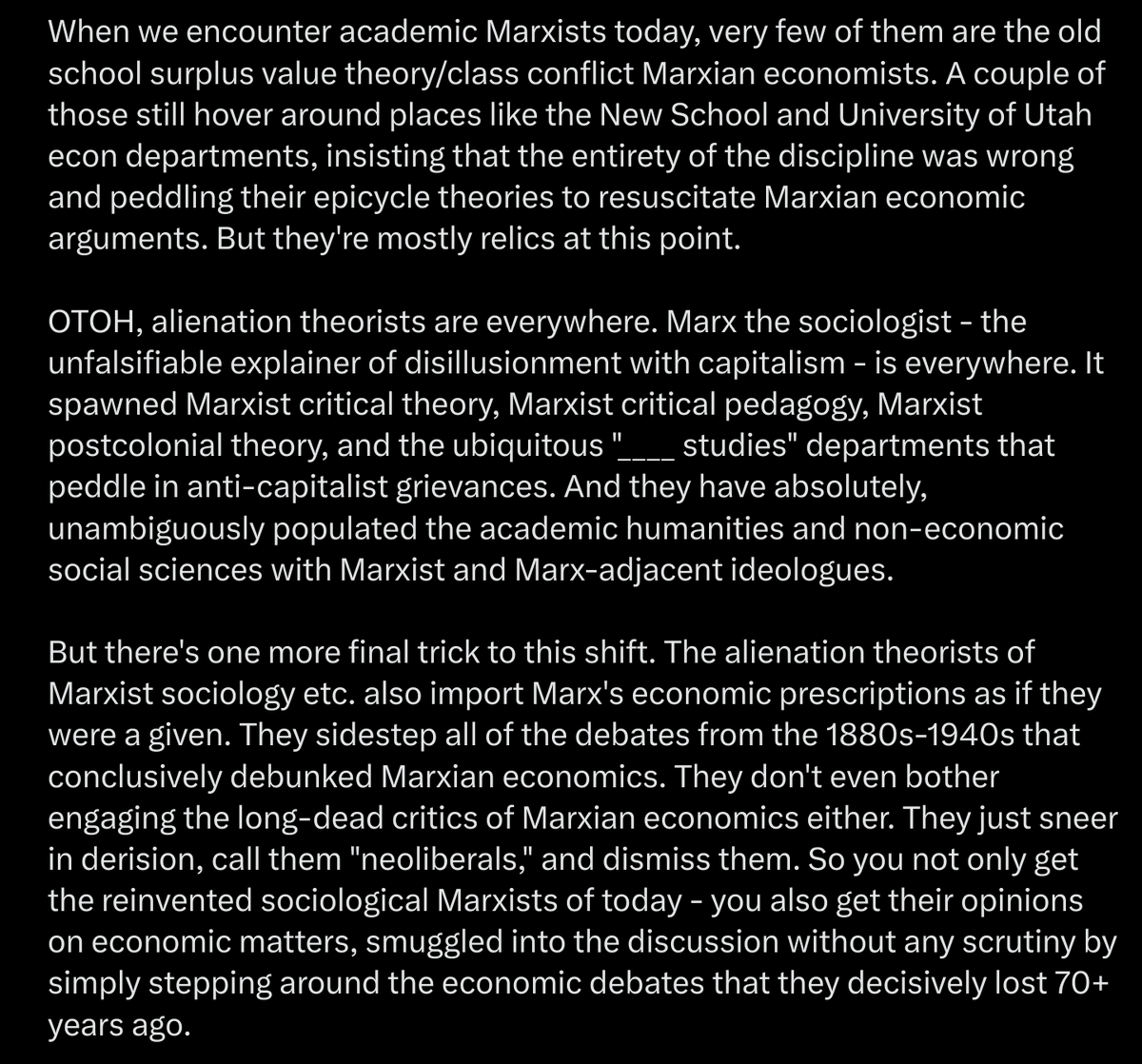 When we encounter academic Marxists today, very few of them are the old school surplus value theory/class conflict Marxian economists. A couple of those still hover around places like the New School and University of Utah econ departments, insisting that the entirety of the discipline was wrong and peddling their epicycle theories to resuscitate Marxian economic arguments. But they're mostly relics at this point.

OTOH, alienation theorists are everywhere. Marx the sociologist - the unfalsifiable explainer of disillusionment with capitalism - is everywhere. It spawned Marxist critical theory, Marxist critical pedagogy, Marxist postcolonial theory, and the ubiquitous "____ studies" departments that peddle in anti-capitalist grievances. And they have absolutely, unambiguously populated the academic humanities and non-economic social sciences with Marxist and Marx-adjacent ideologues.

But there's one more final trick to this shift. The alienation theorists of Marxist sociology etc. also import Marx's economic prescriptions as if they were a given. They sidestep all of the debates from the 1880s-1940s that conclusively debunked Marxian economics. They don't even bother engaging the long-dead critics of Marxian economics either. They just sneer in derision, call them "neoliberals," and dismiss them. So you not only get the reinvented sociological Marxists of today - you also get their opinions on economic matters, smuggled into the discussion without any scrutiny by simply stepping around the economic debates that they decisively lost 70+ years ago.